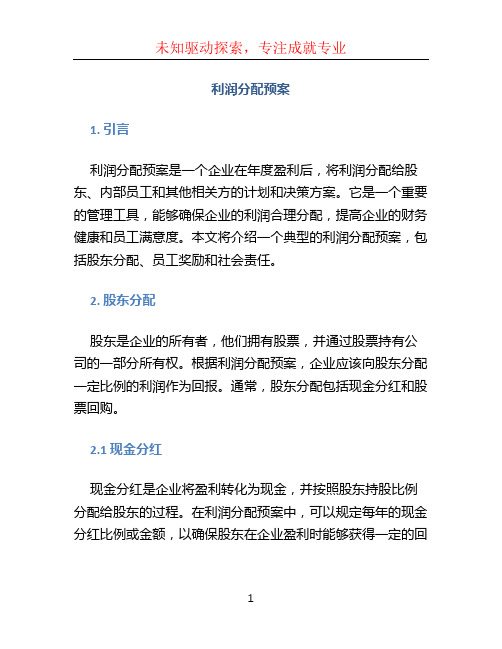 未知驱动探索，专注成就专业

利润分配预案

1. 引言

利润分配预案是一个企业在年度盈利后，将利润分配给股东、内部员工和其他相关方的计划和决策方案。它是一个重要的管理工具，能够确保企业的利润合理分配，提高企业的财务健康和员工满意度。本文将介绍一个典型的利润分配预案，包括股东分配、员工奖励和社会责任。

2. 股东分配

股东是企业的所有者，他们拥有股票，并通过股票持有公司的一部分所有权。根据利润分配预案，企业应该向股东分配一定比例的利润作为回报。通常，股东分配包括现金分红和股票回购。

2.1 现金分红

现金分红是企业将盈利转化为现金，并按照股东持股比例分配给股东的过程。在利润分配预案中，可以规定每年的现金分红比例或金额，以确保股东在企业盈利时能够获得一定的回

1